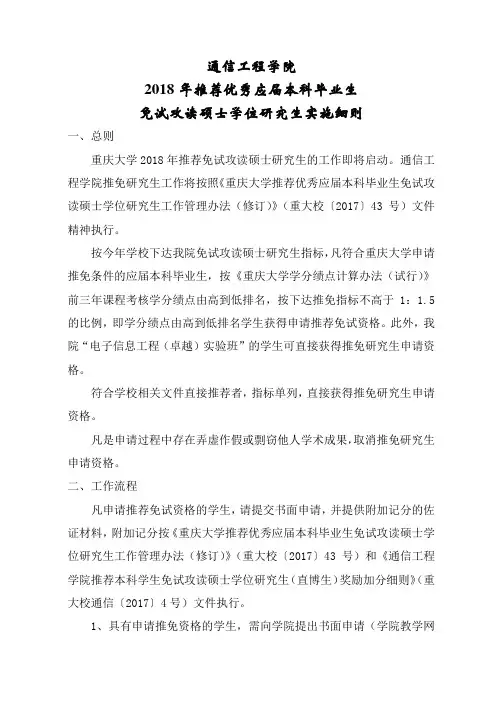 通信工程学院
2018 年推荐优秀应届本科毕业生
免试攻读硕士学位研究生实施细则

一、总则

重庆大学 2018 年推荐免试攻读硕士研究生的工作即将启动。通信工程学院推免研究生工作将按照《重庆大学推荐优秀应届本科毕业生免试攻读硕士学位研究生工作管理办法（修订）》（重大校〔2017〕43 号）文件精神执行。

按今年学校下达我院免试攻读硕士研究生指标，凡符合重庆大学申请推免条件的应届本科毕业生，按《重庆大学学分绩点计算办法（试行）》前三年课程考核学分绩点由高到低排名，按下达推免指标不高于 1：1.5 的比例，即学分绩点由高到低排名学生获得申请推荐免试资格。此外，我院“电子信息工程（卓越）实验班”的学生可直接获得推免研究生申请资格。

符合学校相关文件直接推荐者，指标单列，直接获得推免研究生申请资格。

凡是申请过程中存在弄虚作假或剽窃他人学术成果，取消推免研究生申请资格。

二、工作流程

凡申请推荐免试资格的学生，请提交书面申请，并提供附加记分的佐证材料，附加记分按《重庆大学推荐优秀应届本科毕业生免试攻读硕士学位研究生工作管理办法（修订）》（重大校〔2017〕43 号）和《通信工程学院推荐本科学生免试攻读硕士学位研究生（直博生）奖励加分细则》（重大校通信〔2017〕4 号）文件执行。

1、具有申请推免资格的学生，需向学院提出书面申请（学院教学网